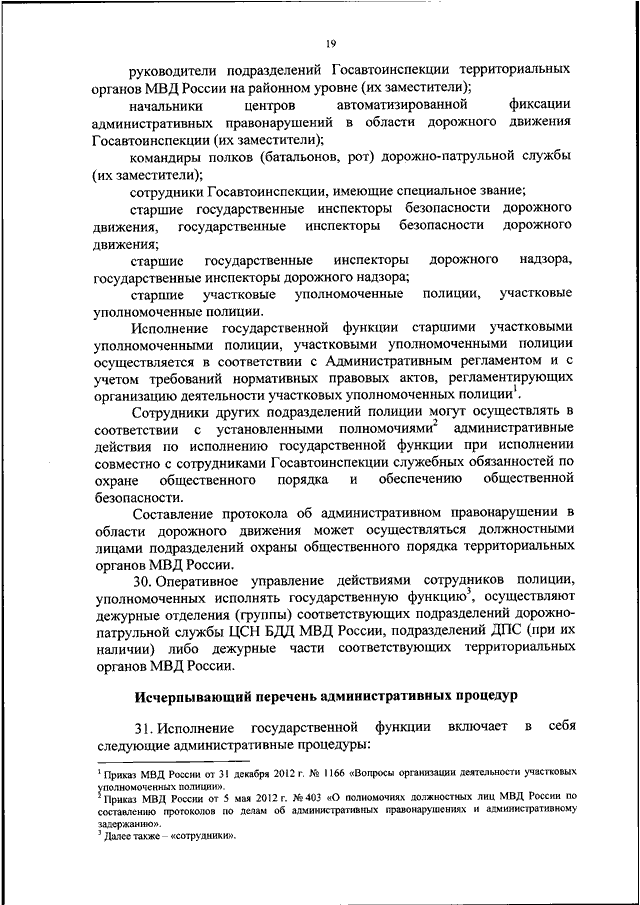 19

руководители подразделений Госавтоинспекции территориальных органов МВД России на районном уровне (их заместители);

начальники центров автоматизированной фиксации административных правонарушений в области дорожного движения Госавтоинспекции (их заместители);

командиры полков (батальонов, рот) дорожно-патрульной службы (их заместители);

сотрудники Госавтоинспекции, имеющие специальное звание;

старшие государственные инспекторы безопасности дорожного движения, государственные инспекторы безопасности дорожного движения;

старшие государственные инспекторы дорожного надзора, государственные инспекторы дорожного надзора;

старшие участковые уполномоченные полиции, участковые уполномоченные полиции.

Исполнение государственной функции старшими участковыми уполномоченными полиции, участковыми уполномоченными полиции осуществляется в соответствии с Административным регламентом и с учетом требований нормативных правовых актов, регламентирующих организацию деятельности участковых уполномоченных полиции$^1$.

Сотрудники других подразделений полиции могут осуществлять в соответствии с установленными полномочиями$^2$ административные действия по исполнению государственной функции при исполнении совместно с сотрудниками Госавтоинспекции служебных обязанностей по охране общественного порядка и обеспечению общественной безопасности.

Составление протокола об административном правонарушении в области дорожного движения может осуществляться должностными лицами подразделений охраны общественного порядка территориальных органов МВД России.

30. Оперативное управление действиями сотрудников полиции, уполномоченных исполнять государственную функцию$^3$, осуществляют дежурные отделения (группы) соответствующих подразделений дорожно-патрульной службы ЦСН БДД МВД России, подразделений ДПС (при их наличии) либо дежурные части соответствующих территориальных органов МВД России.

Исчерпывающий перечень административных процедур

31. Исполнение государственной функции включает в себя следующие административные процедуры:

$^1$ Приказ МВД России от 31 декабря 2012 г. № 1166 «Вопросы организации деятельности участковых уполномоченных полиции».
$^2$ Приказ МВД России от 5 мая 2012 г. № 403 «О полномочиях должностных лиц МВД России по составлению протоколов по делам об административных правонарушениях и административному задержанию».
$^3$ Далее также – «сотрудники».